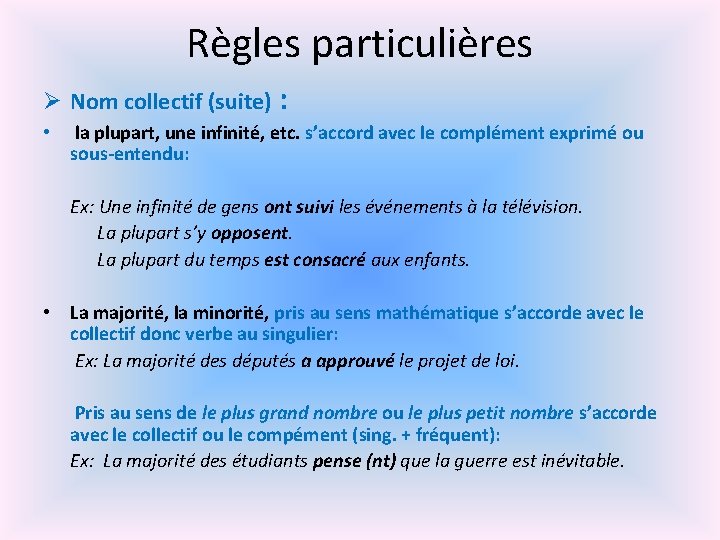 Règles particulières

➢ Nom collectif (suite) :

• la plupart, une infinité, etc. s'accord avec le complément exprimé ou sous-entendu:

Ex: Une infinité de gens ont suivi les événements à la télévision.
La plupart s'y opposent.
La plupart du temps est consacré aux enfants.

• La majorité, la minorité, pris au sens mathématique s'accorde avec le collectif donc verbe au singulier:
Ex: La majorité des députés a approuvé le projet de loi.

Pris au sens de le plus grand nombre ou le plus petit nombre s'accorde avec le collectif ou le compément (sing. + fréquent):
Ex: La majorité des étudiants pense (nt) que la guerre est inévitable.